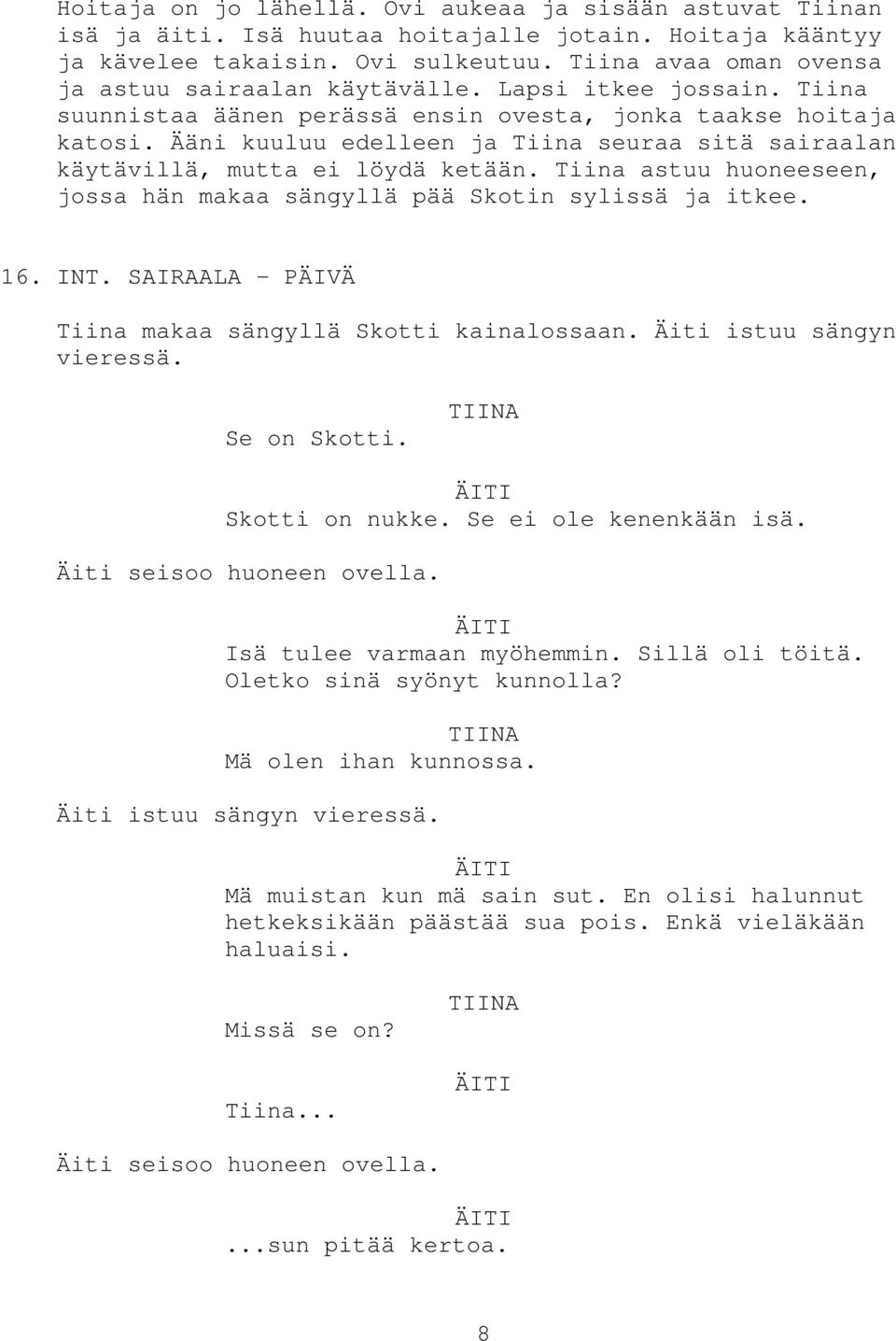 Hoitaja on jo lähellä. Ovi aukeaa ja sisään astuvat Tiinan isä ja äiti. Isä huutaa hoitajalle jotain. Hoitaja kääntyy ja kävelee takaisin. Ovi sulkeutuu. Tiina avaa oman ovensa ja astuu sairaalan käytävälle. Lapsi itkee jossain. Tiina suunnistaa äänen perässä ensin ovesta, jonka taakse hoitaja katosi. Ääni kuuluu edelleen ja Tiina seuraa sitä sairaalan käytävillä, mutta ei löydä ketään. Tiina astuu huoneeseen, jossa hän makaa sängyllä pää Skotin sylissä ja itkee.

16. INT. SAIRAALA - PÄIVÄ

Tiina makaa sängyllä Skotti kainalossaan. Äiti istuu sängyn vieressä.

TIINA
Se on Skotti.

ÄITI
Skotti on nukke. Se ei ole kenenkään isä.

Äiti seisoo huoneen ovella.

ÄITI
Isä tulee varmaan myöhemmin. Sillä oli töitä. Oletko sinä syönyt kunnolla?

TIINA
Mä olen ihan kunnossa.

Äiti istuu sängyn vieressä.

ÄITI
Mä muistan kun mä sain sut. En olisi halunnut hetkeksikään päästää sua pois. Enkä vieläkään haluaisi.

TIINA
Missä se on?

ÄITI
Tiina...

Äiti seisoo huoneen ovella.

ÄITI
...sun pitää kertoa.

8